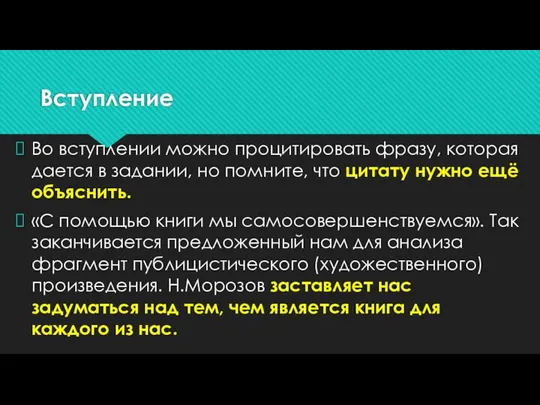 Вступление

Во вступлении можно процитировать фразу, которая дается в задании, но помните, что цитату нужно ещё объяснить.

«С помощью книги мы самосовершенствуемся». Так заканчивается предложенный нам для анализа фрагмент публицистического (художественного) произведения. Н.Морозов заставляет нас задуматься над тем, чем является книга для каждого из нас.